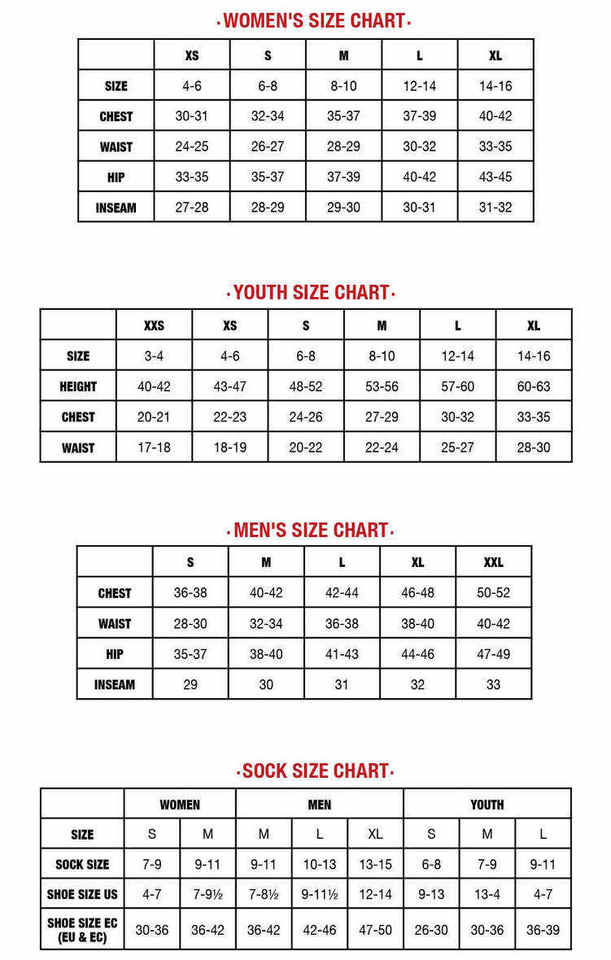 ·WOMEN'S SIZE CHART·

| | XS | S | M | L | XL |
|---|---|---|---|---|---|
| SIZE | 4-6 | 6-8 | 8-10 | 12-14 | 14-16 |
| CHEST | 30-31 | 32-34 | 35-37 | 37-39 | 40-42 |
| WAIST | 24-25 | 26-27 | 28-29 | 30-32 | 33-35 |
| HIP | 33-35 | 35-37 | 37-39 | 40-42 | 43-45 |
| INSEAM | 27-28 | 28-29 | 29-30 | 30-31 | 31-32 |

·YOUTH SIZE CHART·

| | XXS | XS | S | M | L | XL |
|---|---|---|---|---|---|---|
| SIZE | 3-4 | 4-6 | 6-8 | 8-10 | 12-14 | 14-16 |
| HEIGHT | 40-42 | 43-47 | 48-52 | 53-56 | 57-60 | 60-63 |
| CHEST | 20-21 | 22-23 | 24-26 | 27-29 | 30-32 | 33-35 |
| WAIST | 17-18 | 18-19 | 20-22 | 22-24 | 25-27 | 28-30 |

·MEN'S SIZE CHART·

| | S | M | L | XL | XXL |
|---|---|---|---|---|---|
| CHEST | 36-38 | 40-42 | 42-44 | 46-48 | 50-52 |
| WAIST | 28-30 | 32-34 | 36-38 | 38-40 | 40-42 |
| HIP | 35-37 | 38-40 | 41-43 | 44-46 | 47-49 |
| INSEAM | 29 | 30 | 31 | 32 | 33 |

·SOCK SIZE CHART·

| | WOMEN | | MEN | | | YOUTH | | |
|---|---|---|---|---|---|---|---|---|
| SIZE | S | M | M | L | XL | S | M | L |
| SOCK SIZE | 7-9 | 9-11 | 9-11 | 10-13 | 13-15 | 6-8 | 7-9 | 9-11 |
| SHOE SIZE US | 4-7 | 7-9½ | 7-8½ | 9-11½ | 12-14 | 9-13 | 13-4 | 4-7 |
| SHOE SIZE EC (EU & EC) | 30-36 | 36-42 | 36-42 | 42-46 | 47-50 | 26-30 | 30-36 | 36-39 |